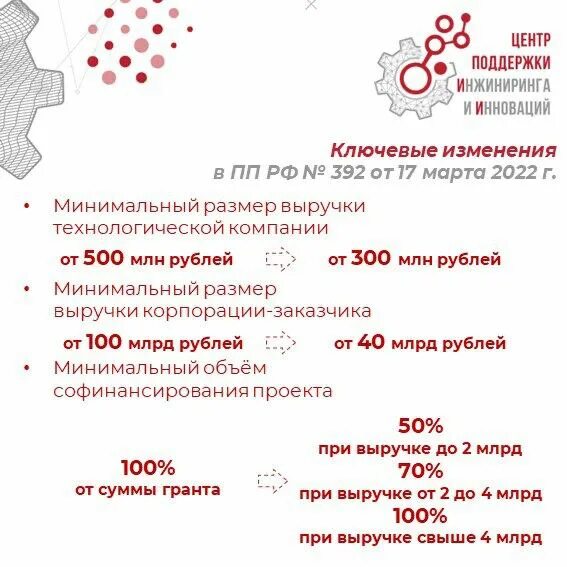 ЦЕНТР ПОДДЕРЖКИ ИНЖИНИРИНГА И ИННОВАЦИЙ

Ключевые изменения
в ПП РФ № 392 от 17 марта 2022 г.

• Минимальный размер выручки технологической компании

от 500 млн рублей от 300 млн рублей

• Минимальный размер выручки корпорации-заказчика

от 100 млрд рублей от 40 млрд рублей

• Минимальный объём софинансирования проекта

100%
от суммы гранта

50%
при выручке до 2 млрд
70%
при выручке от 2 до 4 млрд
100%
при выручке свыше 4 млрд